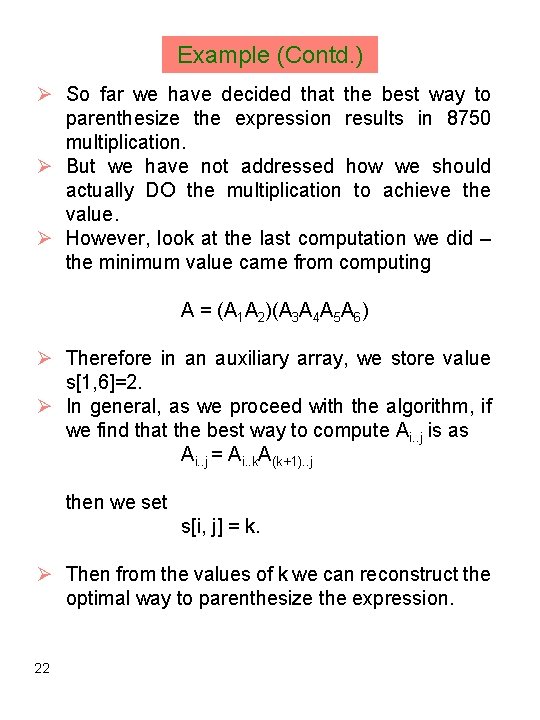 Example (Contd.)

➢ So far we have decided that the best way to parenthesize the expression results in 8750 multiplication.
➢ But we have not addressed how we should actually DO the multiplication to achieve the value.
➢ However, look at the last computation we did – the minimum value came from computing

$A = (A_1A_2)(A_3A_4A_5A_6)$

➢ Therefore in an auxiliary array, we store value s[1,6]=2.
➢ In general, as we proceed with the algorithm, if we find that the best way to compute $A_{i..j}$ is as

$A_{i..j} = A_{i..k}A_{(k+1)..j}$

then we set

s[i, j] = k.

➢ Then from the values of k we can reconstruct the optimal way to parenthesize the expression.

22